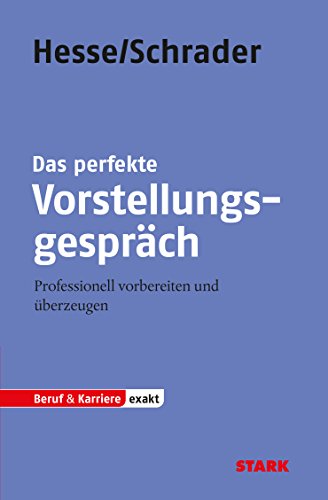 Hesse/Schrader

Das perfekte
Vorstellungsgespräch

Professionell vorbereiten und überzeugen

Beruf & Karriere exakt

STARK